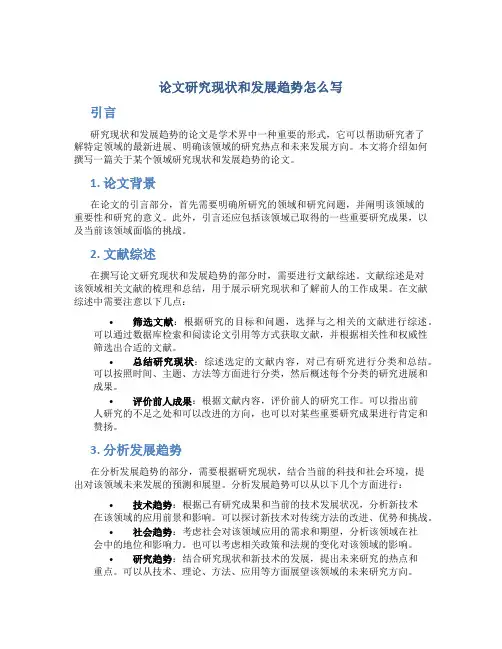 论文研究现状和发展趋势怎么写

引言

研究现状和发展趋势的论文是学术界中一种重要的形式，它可以帮助研究者了解特定领域的最新进展、明确该领域的研究热点和未来发展方向。本文将介绍如何撰写一篇关于某个领域研究现状和发展趋势的论文。

1. 论文背景

在论文的引言部分，首先需要明确所研究的领域和研究问题，并阐明该领域的重要性和研究的意义。此外，引言还应包括该领域已取得的一些重要研究成果，以及当前该领域面临的挑战。

2. 文献综述

在撰写论文研究现状和发展趋势的部分时，需要进行文献综述。文献综述是对该领域相关文献的梳理和总结，用于展示研究现状和了解前人的工作成果。在文献综述中需要注意以下几点：

• 筛选文献：根据研究的目标和问题，选择与之相关的文献进行综述。可以通过数据库检索和阅读论文引用等方式获取文献，并根据相关性和权威性筛选出合适的文献。

• 总结研究现状：综述选定的文献内容，对已有研究进行分类和总结。可以按照时间、主题、方法等方面进行分类，然后概述每个分类的研究进展和成果。

• 评价前人成果：根据文献内容，评价前人的研究工作。可以指出前人研究的不足之处和可以改进的方向，也可以对某些重要研究成果进行肯定和赞扬。

3. 分析发展趋势

在分析发展趋势的部分，需要根据研究现状，结合当前的科技和社会环境，提出对该领域未来发展的预测和展望。分析发展趋势可以从以下几个方面进行：

• 技术趋势：根据已有研究成果和当前的技术发展状况，分析新技术在该领域的应用前景和影响。可以探讨新技术对传统方法的改进、优势和挑战。

• 社会趋势：考虑社会对该领域应用的需求和期望，分析该领域在社会中的地位和影响力。也可以考虑相关政策和法规的变化对该领域的影响。

• 研究趋势：结合研究现状和新技术的发展，提出未来研究的热点和重点。可以从技术、理论、方法、应用等方面展望该领域的未来研究方向。